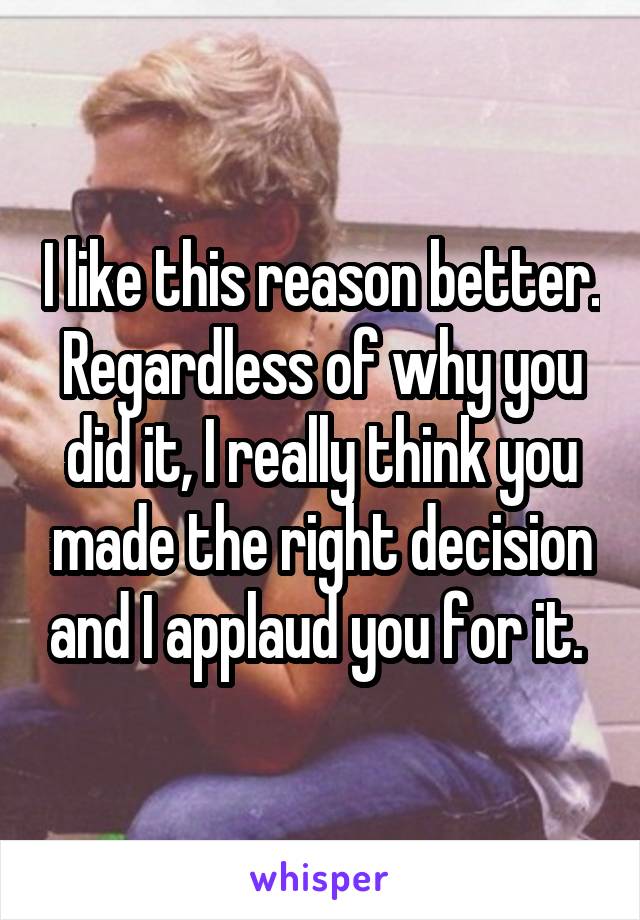 I like this reason better. Regardless of why you did it, I really think you made the right decision and I applaud you for it.

whisper